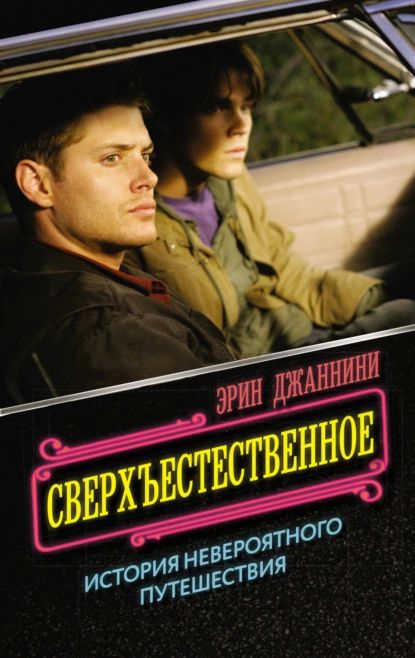 ЭРИН ДЖАННИНИ

СВЕРХЪЕСТЕСТВЕННОЕ

ИСТОРИЯ НЕВЕРОЯТНОГО ПУТЕШЕСТВИЯ